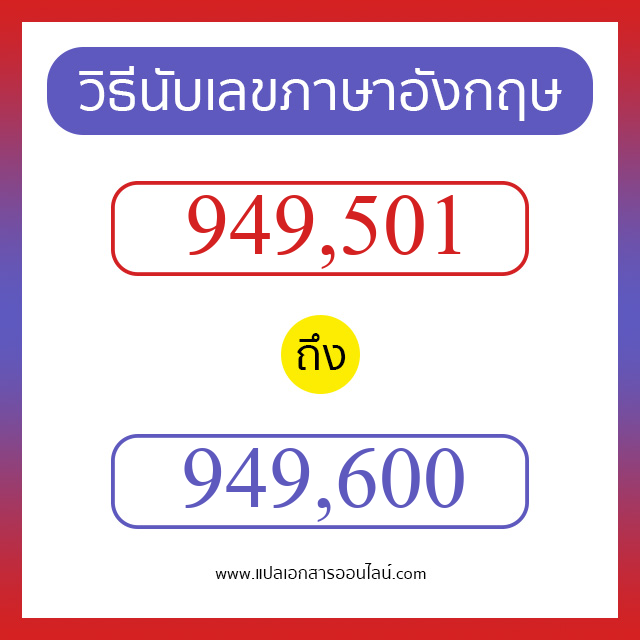 วิธีนับเลขภาษาอังกฤษ

949,501

ถึง

949,600

www.แปลเอกสารออนไลน์.com